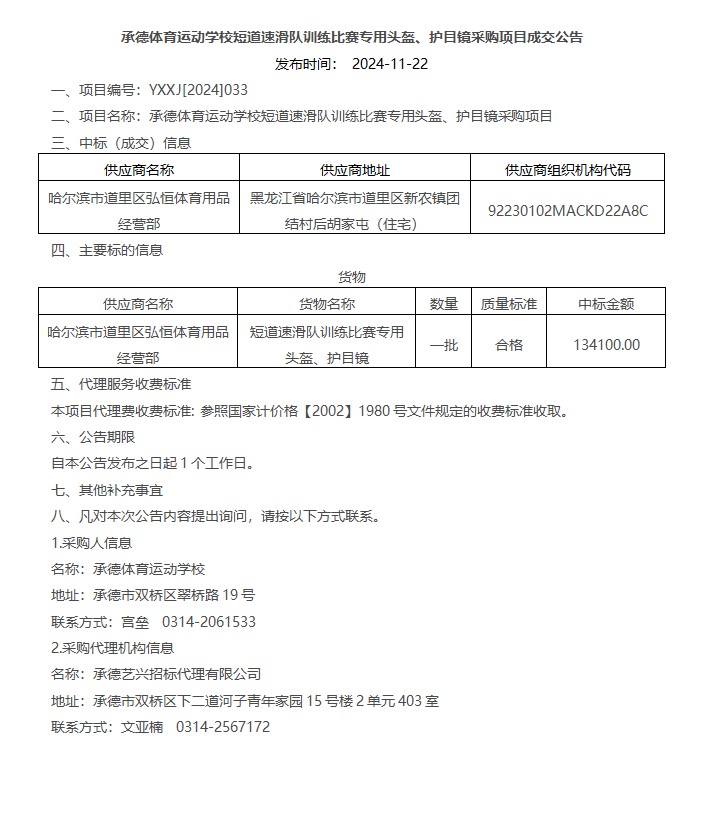 承德体育运动学校短道速滑队训练比赛专用头盔、护目镜采购项目成交公告

发布时间： 2024-11-22

一、项目编号：YXXJ[2024]033

二、项目名称：承德体育运动学校短道速滑队训练比赛专用头盔、护目镜采购项目

三、中标（成交）信息

| 供应商名称 | 供应商地址 | 供应商组织机构代码 |
|---|---|---|
| 哈尔滨市道里区弘恒体育用品经营部 | 黑龙江省哈尔滨市道里区新农镇团结村后胡家屯（住宅） | 92230102MACKD22A8C |

四、主要标的信息

货物

| 供应商名称 | 货物名称 | 数量 | 质量标准 | 中标金额 |
|---|---|---|---|---|
| 哈尔滨市道里区弘恒体育用品经营部 | 短道速滑队训练比赛专用头盔、护目镜 | 一批 | 合格 | 134100.00 |

五、代理服务收费标准

本项目代理费收费标准: 参照国家计价格【2002】1980 号文件规定的收费标准收取。

六、公告期限

自本公告发布之日起 1 个工作日。

七、其他补充事宜

八、凡对本次公告内容提出询问，请按以下方式联系。

1.采购人信息

名称：承德体育运动学校

地址：承德市双桥区翠桥路 19 号

联系方式：宫垒 0314-2061533

2.采购代理机构信息

名称：承德艺兴招标代理有限公司

地址：承德市双桥区下二道河子青年家园 15 号楼 2 单元 403 室

联系方式：文亚楠 0314-2567172